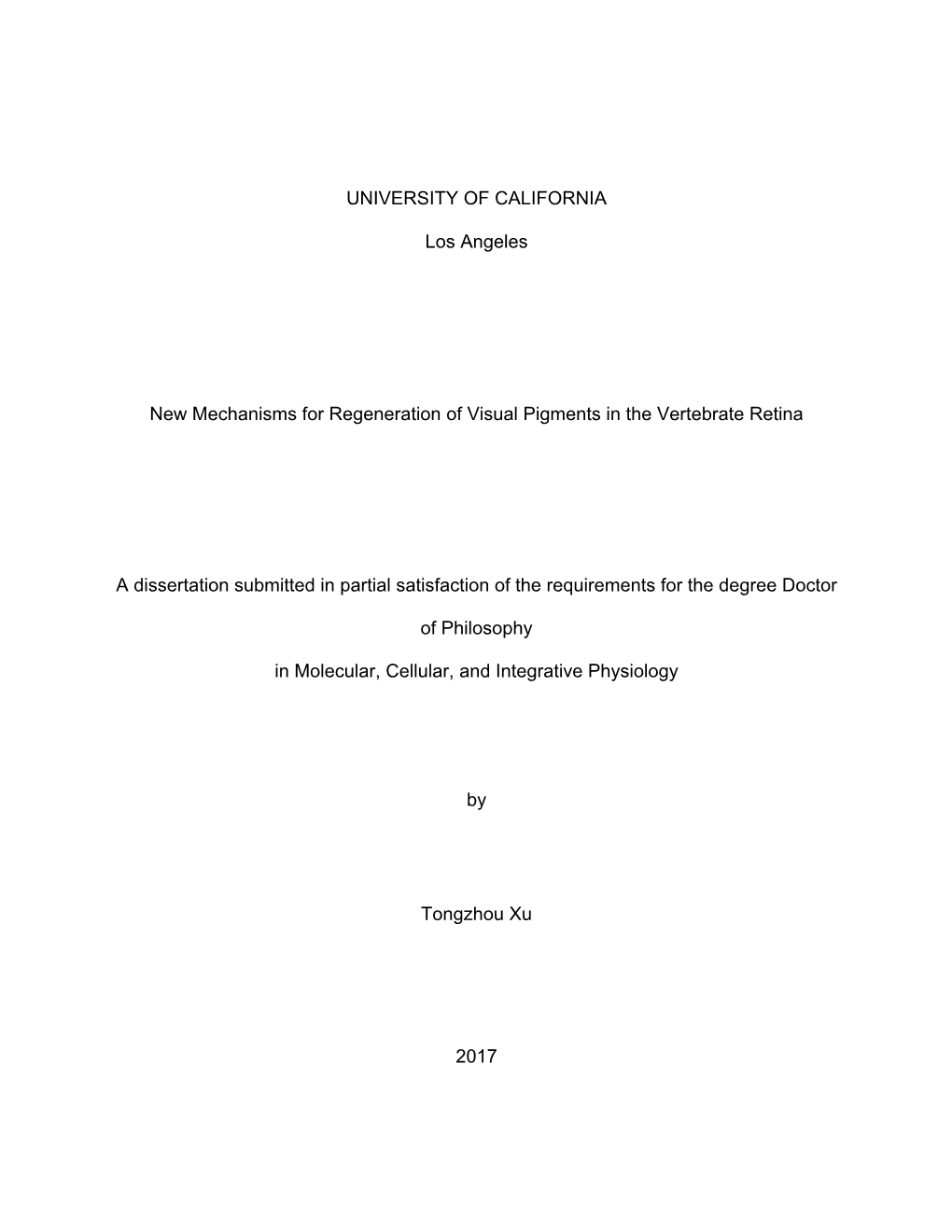 UNIVERSITY OF CALIFORNIA

Los Angeles

New Mechanisms for Regeneration of Visual Pigments in the Vertebrate Retina

A dissertation submitted in partial satisfaction of the requirements for the degree Doctor of Philosophy

in Molecular, Cellular, and Integrative Physiology

by

Tongzhou Xu

2017